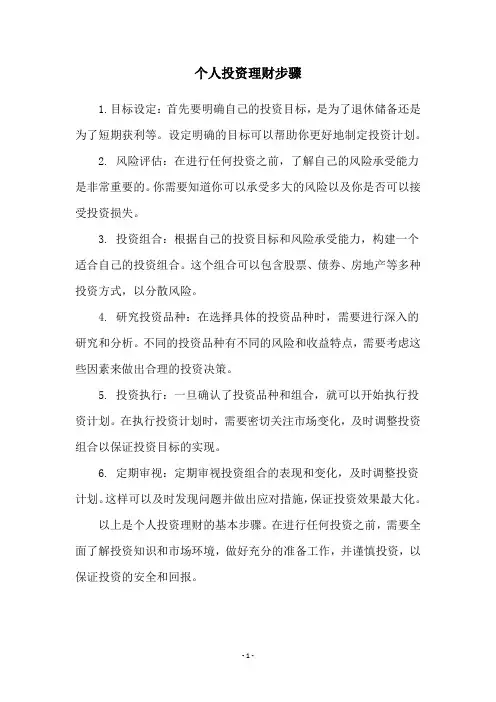 个人投资理财步骤

1.目标设定：首先要明确自己的投资目标，是为了退休储备还是为了短期获利等。设定明确的目标可以帮助你更好地制定投资计划。

2. 风险评估：在进行任何投资之前，了解自己的风险承受能力是非常重要的。你需要知道你可以承受多大的风险以及你是否可以接受投资损失。

3. 投资组合：根据自己的投资目标和风险承受能力，构建一个适合自己的投资组合。这个组合可以包含股票、债券、房地产等多种投资方式，以分散风险。

4. 研究投资品种：在选择具体的投资品种时，需要进行深入的研究和分析。不同的投资品种有不同的风险和收益特点，需要考虑这些因素来做出合理的投资决策。

5. 投资执行：一旦确认了投资品种和组合，就可以开始执行投资计划。在执行投资计划时，需要密切关注市场变化，及时调整投资组合以保证投资目标的实现。

6. 定期审视：定期审视投资组合的表现和变化，及时调整投资计划。这样可以及时发现问题并做出应对措施，保证投资效果最大化。

以上是个人投资理财的基本步骤。在进行任何投资之前，需要全面了解投资知识和市场环境，做好充分的准备工作，并谨慎投资，以保证投资的安全和回报。

- 1 -